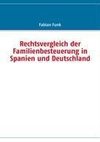 Fabian Funk

Rechtsvergleich der Familienbesteuerung in Spanien und Deutschland